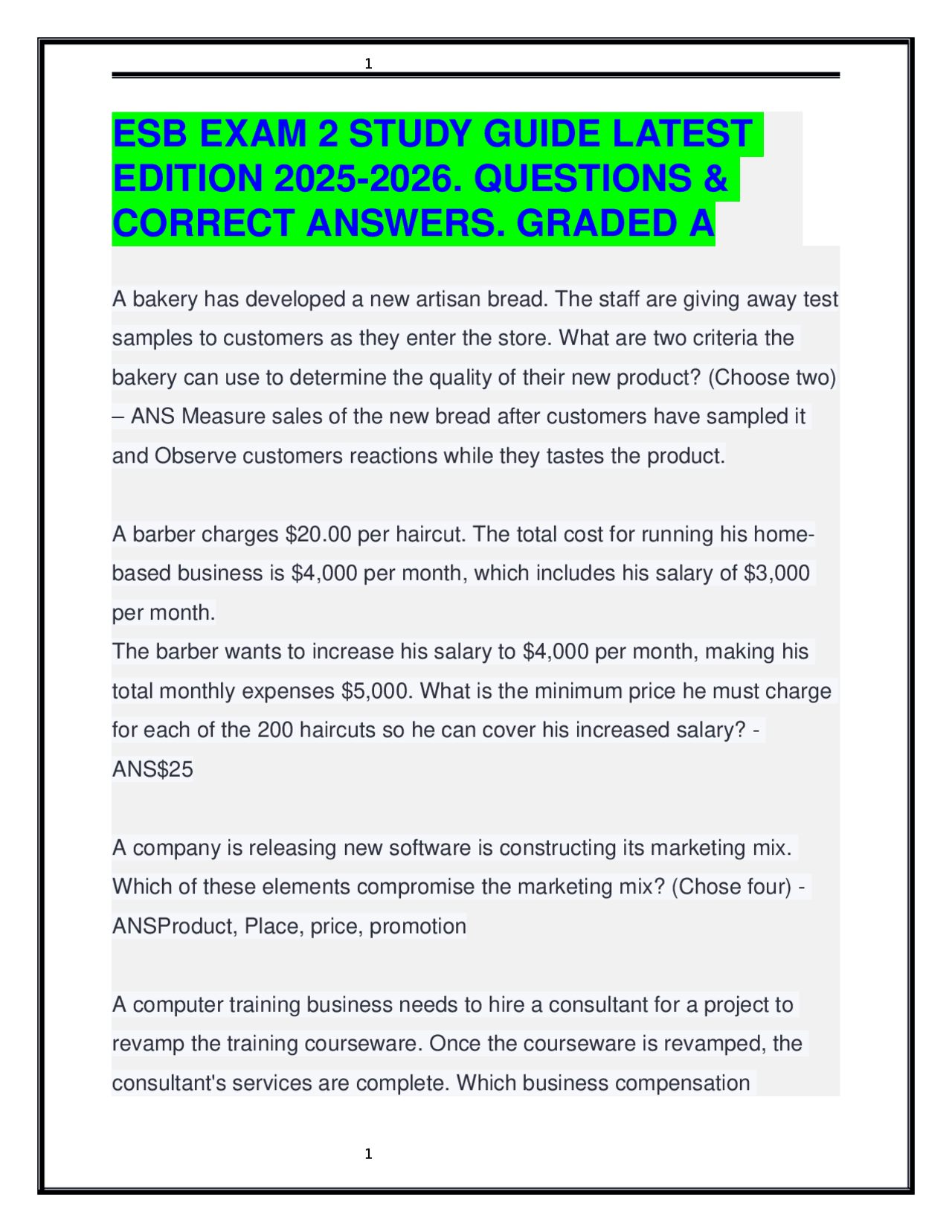 1

ESB EXAM 2 STUDY GUIDE LATEST EDITION 2025-2026. QUESTIONS & CORRECT ANSWERS. GRADED A

A bakery has developed a new artisan bread. The staff are giving away test samples to customers as they enter the store. What are two criteria the bakery can use to determine the quality of their new product? (Choose two) – ANS Measure sales of the new bread after customers have sampled it and Observe customers reactions while they tastes the product.

A barber charges $20.00 per haircut. The total cost for running his home-based business is $4,000 per month, which includes his salary of $3,000 per month.
The barber wants to increase his salary to $4,000 per month, making his total monthly expenses $5,000. What is the minimum price he must charge for each of the 200 haircuts so he can cover his increased salary? - ANS$25

A company is releasing new software is constructing its marketing mix. Which of these elements compromise the marketing mix? (Chose four) - ANSProduct, Place, price, promotion

A computer training business needs to hire a consultant for a project to revamp the training courseware. Once the courseware is revamped, the consultant's services are complete. Which business compensation

1